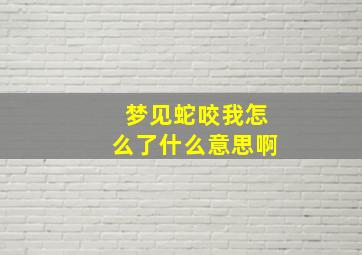 梦见蛇咬我怎么了什么意思啊